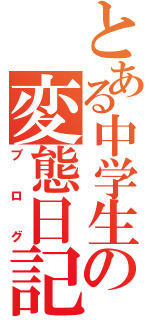 とある中学生の変態日記
ブログ